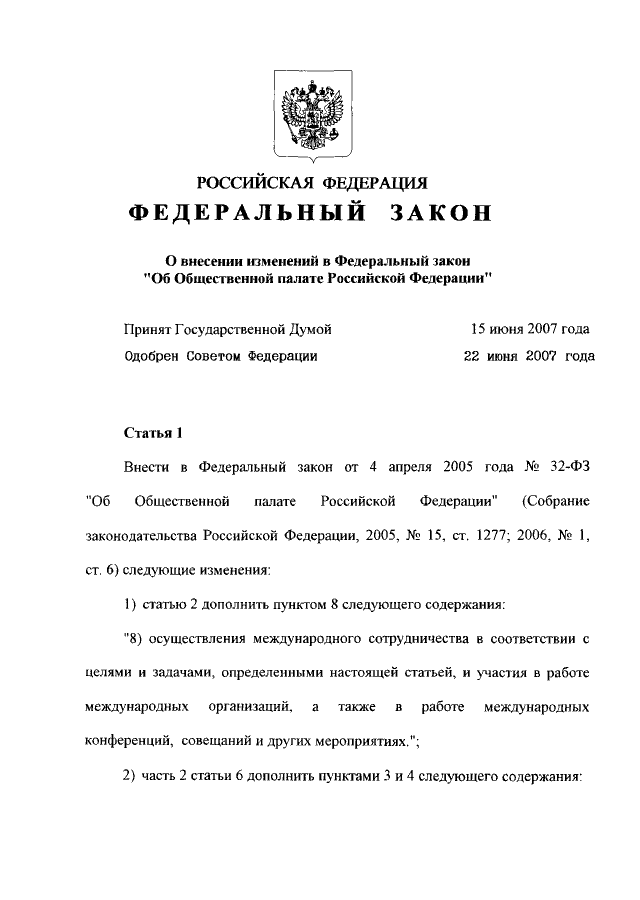 РОССИЙСКАЯ ФЕДЕРАЦИЯ

ФЕДЕРАЛЬНЫЙ ЗАКОН

О внесении изменений в Федеральный закон "Об Общественной палате Российской Федерации"

Принят Государственной Думой 15 июня 2007 года

Одобрен Советом Федерации 22 июня 2007 года

Статья 1

Внести в Федеральный закон от 4 апреля 2005 года № 32-ФЗ "Об Общественной палате Российской Федерации" (Собрание законодательства Российской Федерации, 2005, № 15, ст. 1277; 2006, № 1, ст. 6) следующие изменения:

1) статью 2 дополнить пунктом 8 следующего содержания:

"8) осуществления международного сотрудничества в соответствии с целями и задачами, определенными настоящей статьей, и участия в работе международных организаций, а также в работе международных конференций, совещаний и других мероприятиях.";

2) часть 2 статьи 6 дополнить пунктами 3 и 4 следующего содержания: